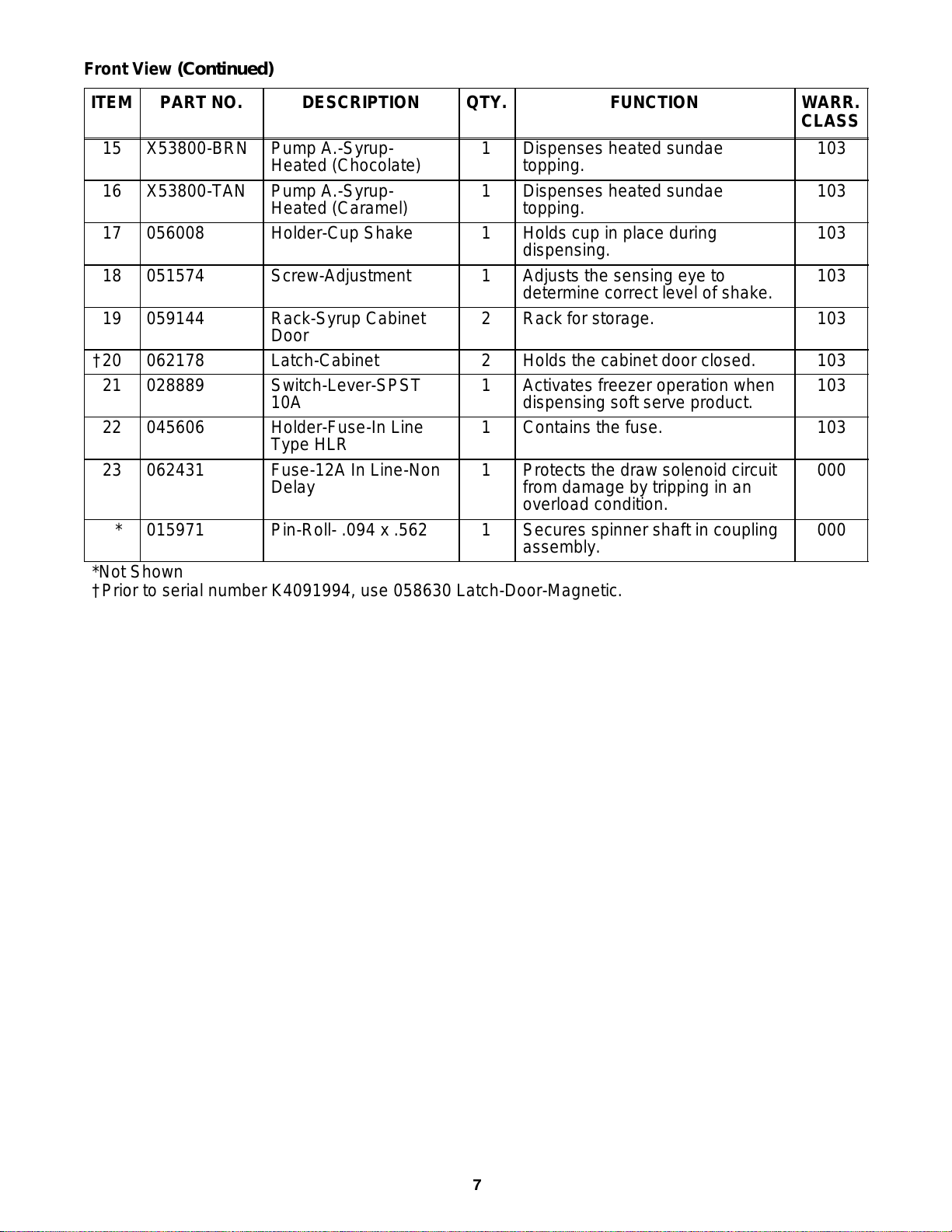 Front View (Continued)

| ITEM | PART NO. | DESCRIPTION | QTY. | FUNCTION | WARR. CLASS |
|---|---|---|---|---|---|
| 15 | X53800-BRN | Pump A.-Syrup-Heated (Chocolate) | 1 | Dispenses heated sundae topping. | 103 |
| 16 | X53800-TAN | Pump A.-Syrup-Heated (Caramel) | 1 | Dispenses heated sundae topping. | 103 |
| 17 | 056008 | Holder-Cup Shake | 1 | Holds cup in place during dispensing. | 103 |
| 18 | 051574 | Screw-Adjustment | 1 | Adjusts the sensing eye to determine correct level of shake. | 103 |
| 19 | 059144 | Rack-Syrup Cabinet Door | 2 | Rack for storage. | 103 |
| †20 | 062178 | Latch-Cabinet | 2 | Holds the cabinet door closed. | 103 |
| 21 | 028889 | Switch-Lever-SPST 10A | 1 | Activates freezer operation when dispensing soft serve product. | 103 |
| 22 | 045606 | Holder-Fuse-In Line Type HLR | 1 | Contains the fuse. | 103 |
| 23 | 062431 | Fuse-12A In Line-Non Delay | 1 | Protects the draw solenoid circuit from damage by tripping in an overload condition. | 000 |
| * | 015971 | Pin-Roll- .094 x .562 | 1 | Secures spinner shaft in coupling assembly. | 000 |

*Not Shown
†Prior to serial number K4091994, use 058630 Latch-Door-Magnetic.

7